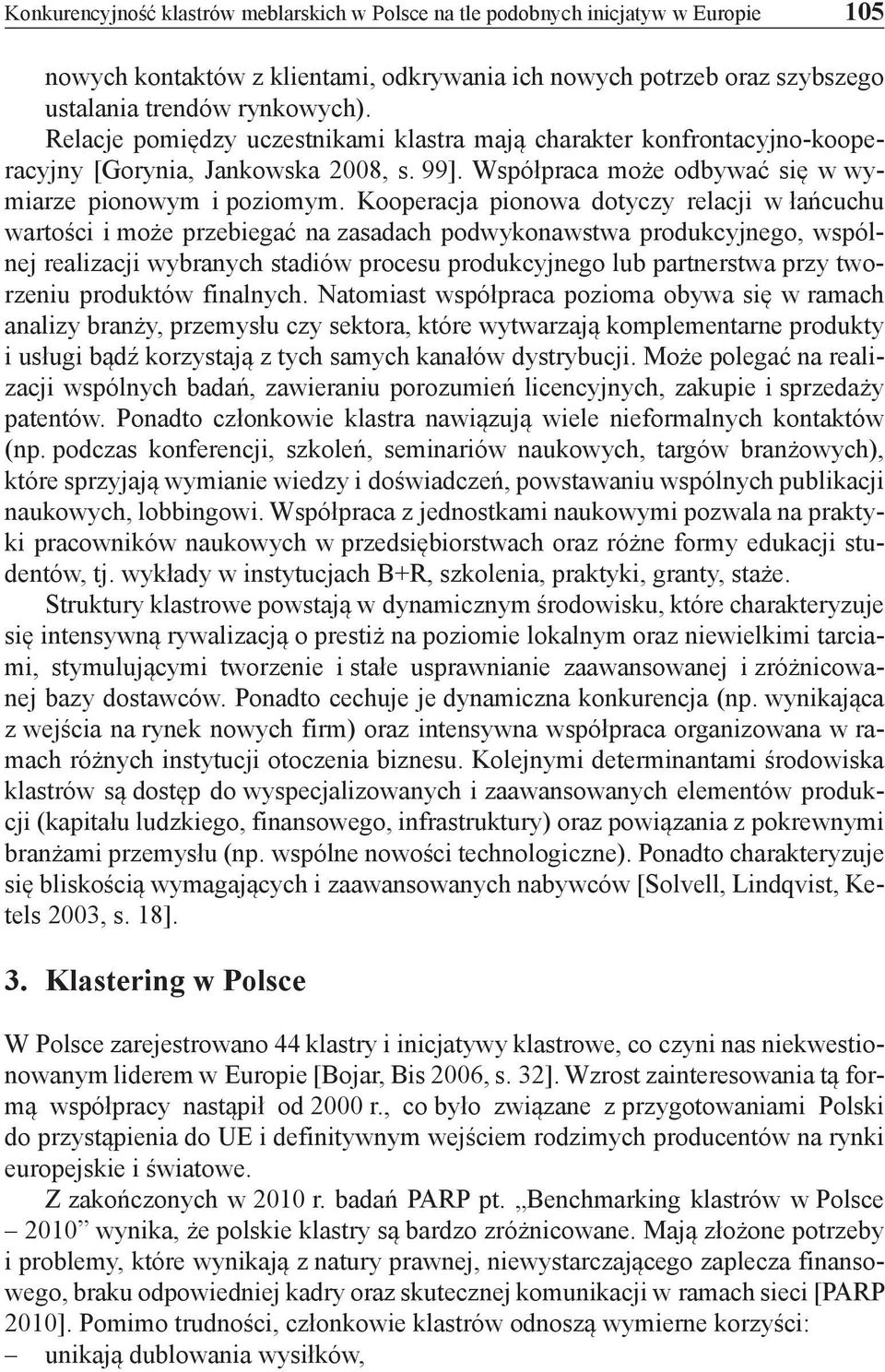 Konkurencyjność klastrów meblarskich w Polsce na tle podobnych inicjatyw w Europie 105

nowych kontaktów z klientami, odkrywania ich nowych potrzeb oraz szybszego ustalania trendów rynkowych). Relacje pomiędzy uczestnikami klastra mają charakter konfrontacyjno-kooperacyjny [Gorynia, Jankowska 2008, s. 99]. Współpraca może odbywać się w wymiarze pionowym i poziomym. Kooperacja pionowa dotyczy relacji w łańcuchu wartości i może przebiegać na zasadach podwykonawstwa produkcyjnego, wspólnej realizacji wybranych stadiów procesu produkcyjnego lub partnerstwa przy tworzeniu produktów finalnych. Natomiast współpraca pozioma obywa się w ramach analizy branży, przemysłu czy sektora, które wytwarzają komplementarne produkty i usługi bądź korzystają z tych samych kanałów dystrybucji. Może polegać na realizacji wspólnych badań, zawieraniu porozumień licencyjnych, zakupie i sprzedaży patentów. Ponadto członkowie klastra nawiązują wiele nieformalnych kontaktów (np. podczas konferencji, szkoleń, seminariów naukowych, targów branżowych), które sprzyjają wymianie wiedzy i doświadczeń, powstawaniu wspólnych publikacji naukowych, lobbingowi. Współpraca z jednostkami naukowymi pozwala na praktyki pracowników naukowych w przedsiębiorstwach oraz różne formy edukacji studentów, tj. wykłady w instytucjach B+R, szkolenia, praktyki, granty, staże.

Struktury klastrowe powstają w dynamicznym środowisku, które charakteryzuje się intensywną rywalizacją o prestiż na poziomie lokalnym oraz niewielkimi tarciami, stymulującymi tworzenie i stałe usprawnianie zaawansowanej i zróżnicowanej bazy dostawców. Ponadto cechuje je dynamiczna konkurencja (np. wynikająca z wejścia na rynek nowych firm) oraz intensywna współpraca organizowana w ramach różnych instytucji otoczenia biznesu. Kolejnymi determinantami środowiska klastrów są dostęp do wyspecjalizowanych i zaawansowanych elementów produkcji (kapitału ludzkiego, finansowego, infrastruktury) oraz powiązania z pokrewnymi branżami przemysłu (np. wspólne nowości technologiczne). Ponadto charakteryzuje się bliskością wymagających i zaawansowanych nabywców [Solvell, Lindqvist, Ketels 2003, s. 18].

3. Klastering w Polsce

W Polsce zarejestrowano 44 klastry i inicjatywy klastrowe, co czyni nas niekwestionowanym liderem w Europie [Bojar, Bis 2006, s. 32]. Wzrost zainteresowania tą formą współpracy nastąpił od 2000 r., co było związane z przygotowaniami Polski do przystąpienia do UE i definitywnym wejściem rodzimych producentów na rynki europejskie i światowe.

Z zakończonych w 2010 r. badań PARP pt. „Benchmarking klastrów w Polsce – 2010” wynika, że polskie klastry są bardzo zróżnicowane. Mają złożone potrzeby i problemy, które wynikają z natury prawnej, niewystarczającego zaplecza finansowego, braku odpowiedniej kadry oraz skutecznej komunikacji w ramach sieci [PARP 2010]. Pomimo trudności, członkowie klastrów odnoszą wymierne korzyści:
– unikają dublowania wysiłków,